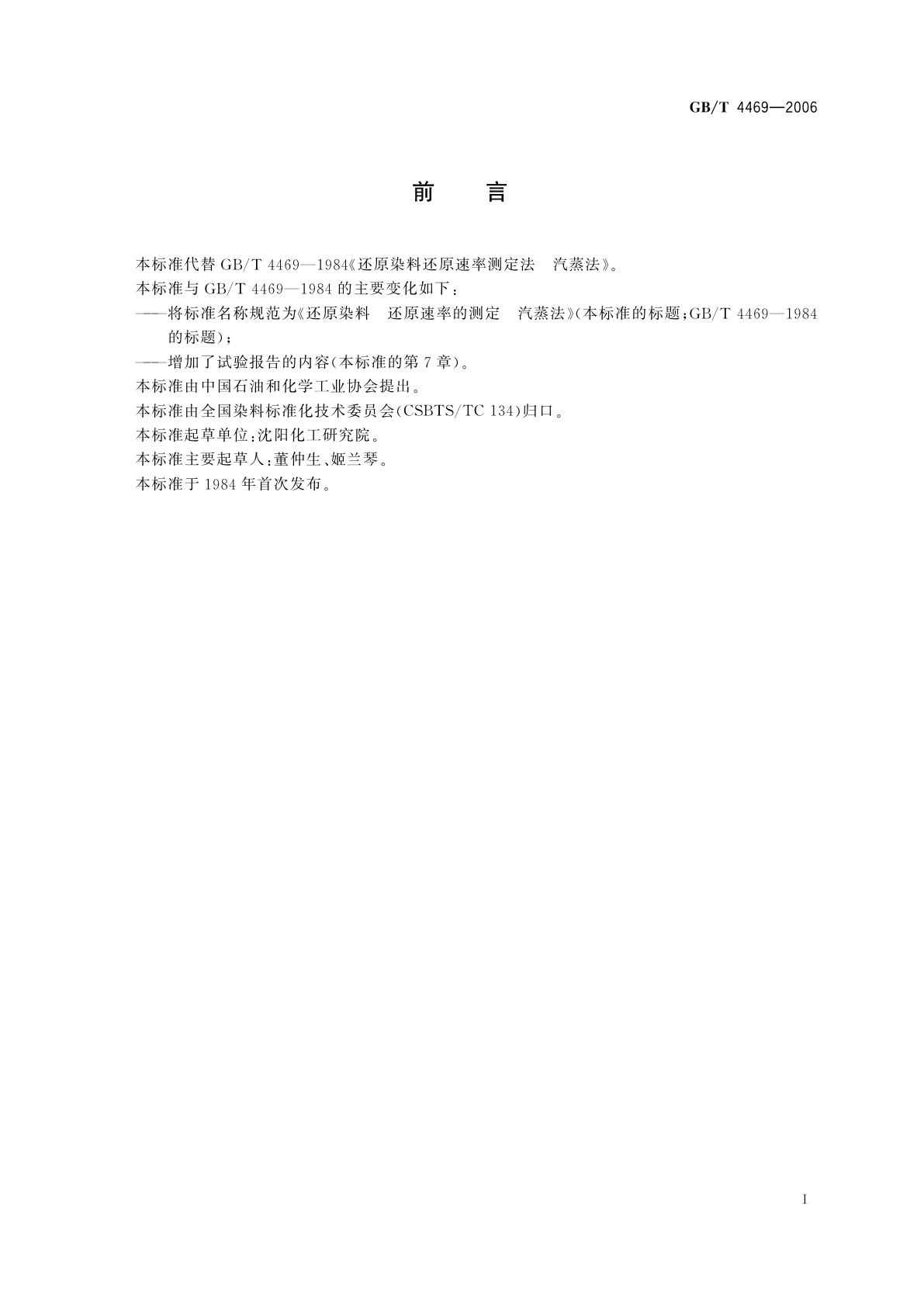 GB/T 4469—2006

前　言

本标准代替 GB/T 4469—1984《还原染料还原速率测定法　汽蒸法》。

本标准与 GB/T 4469—1984 的主要变化如下：

——将标准名称规范为《还原染料　还原速率的测定　汽蒸法》(本标准的标题；GB/T 4469—1984 的标题)；

——增加了试验报告的内容(本标准的第 7 章)。

本标准由中国石油和化学工业协会提出。

本标准由全国染料标准化技术委员会(CSBTS/TC 134)归口。

本标准起草单位：沈阳化工研究院。

本标准主要起草人：董仲生、姬兰琴。

本标准于 1984 年首次发布。

I